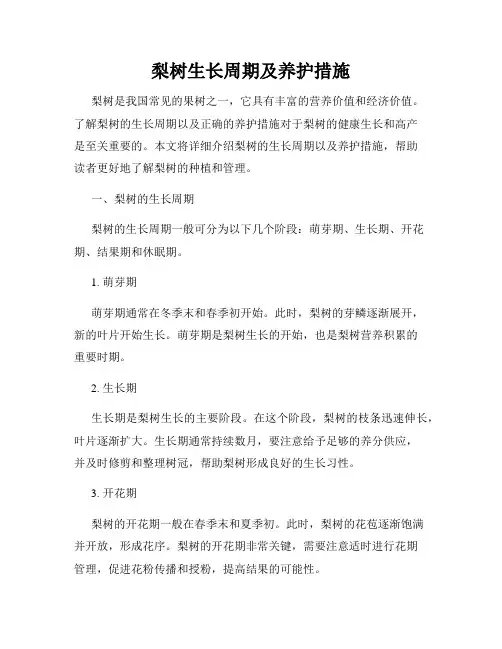 梨树生长周期及养护措施

梨树是我国常见的果树之一，它具有丰富的营养价值和经济价值。了解梨树的生长周期以及正确的养护措施对于梨树的健康生长和高产是至关重要的。本文将详细介绍梨树的生长周期以及养护措施，帮助读者更好地了解梨树的种植和管理。

一、梨树的生长周期

梨树的生长周期一般可分为以下几个阶段：萌芽期、生长期、开花期、结果期和休眠期。

1. 萌芽期

萌芽期通常在冬季末和春季初开始。此时，梨树的芽鳞逐渐展开，新的叶片开始生长。萌芽期是梨树生长的开始，也是梨树营养积累的重要时期。

2. 生长期

生长期是梨树生长的主要阶段。在这个阶段，梨树的枝条迅速伸长，叶片逐渐扩大。生长期通常持续数月，要注意给予足够的养分供应，并及时修剪和整理树冠，帮助梨树形成良好的生长习性。

3. 开花期

梨树的开花期一般在春季末和夏季初。此时，梨树的花苞逐渐饱满并开放，形成花序。梨树的开花期非常关键，需要注意适时进行花期管理，促进花粉传播和授粉，提高结果的可能性。